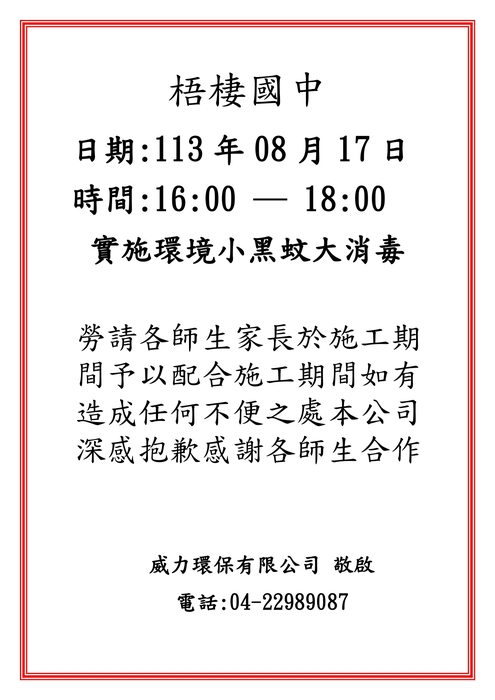 梧棲國中

日期:113年08月17日

時間:16:00 — 18:00

實施環境小黑蚊大消毒

勞請各師生家長於施工期間予以配合施工期間如有造成任何不便之處本公司深感抱歉感謝各師生合作

威力環保有限公司 敬啟

電話:04-22989087